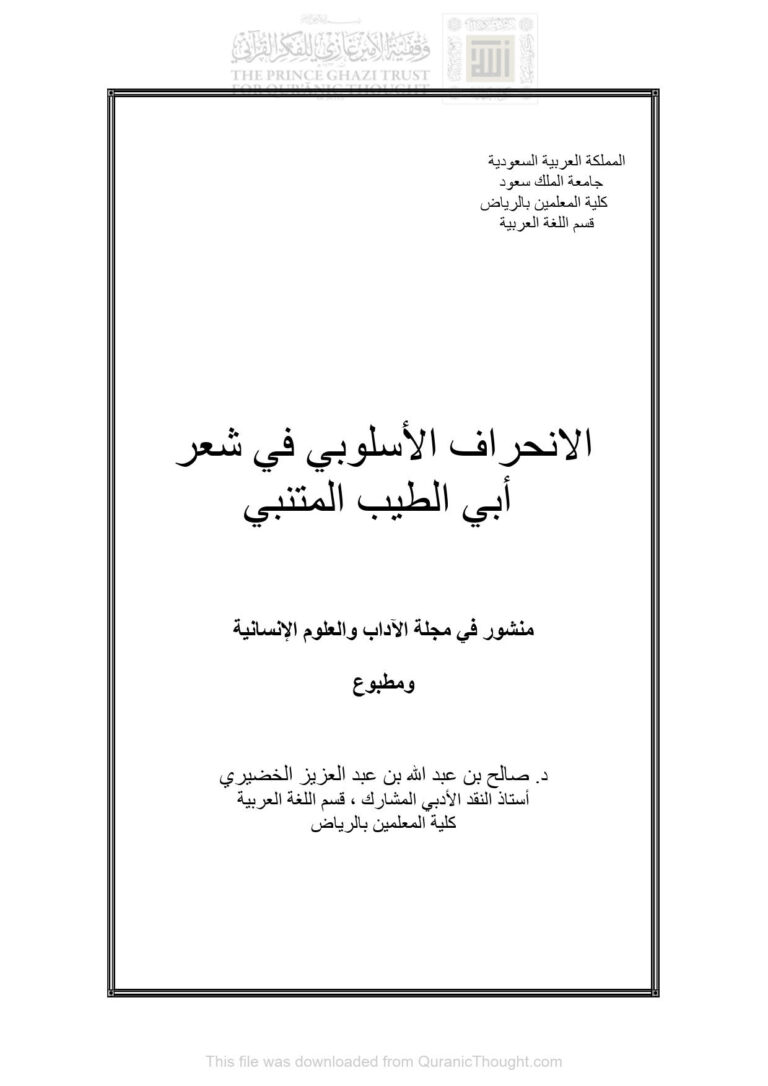 وقفية الأمير غازي للفكر القرآني
THE PRINCE GHAZI TRUST
FOR QUR'ANIC THOUGHT

المملكة العربية السعودية
جامعة الملك سعود
كلية المعلمين بالرياض
قسم اللغة العربية

الانحراف الأسلوبي في شعر
أبي الطيب المتنبي

منشور في مجلة الآداب والعلوم الإنسانية

ومطبوع

د. صالح بن عبد الله بن عبد العزيز الخضيري
أستاذ النقد الأدبي المشارك ، قسم اللغة العربية
كلية المعلمين بالرياض

This file was downloaded from QuranicThought.com